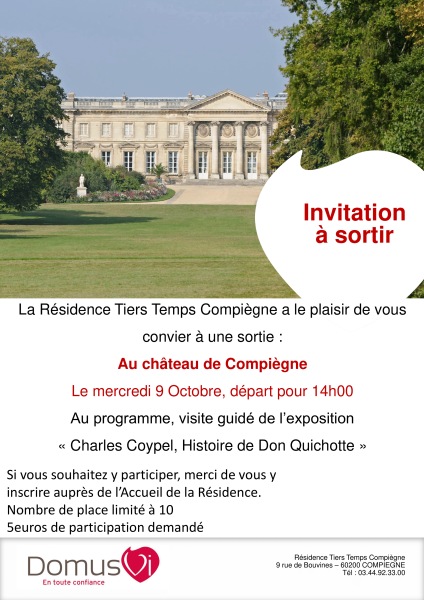 Invitation à sortir

La Résidence Tiers Temps Compiègne a le plaisir de vous convier à une sortie :

Au château de Compiègne

Le mercredi 9 Octobre, départ pour 14h00

Au programme, visite guidé de l'exposition

« Charles Coypel, Histoire de Don Quichotte »

Si vous souhaitez y participer, merci de vous y inscrire auprès de l'Accueil de la Résidence.
Nombre de place limité à 10
5euros de participation demandé

DomusVi
En toute confiance

Résidence Tiers Temps Compiègne
9 rue de Bouvines – 60200 COMPIEGNE
Tél : 03.44.92.33.00